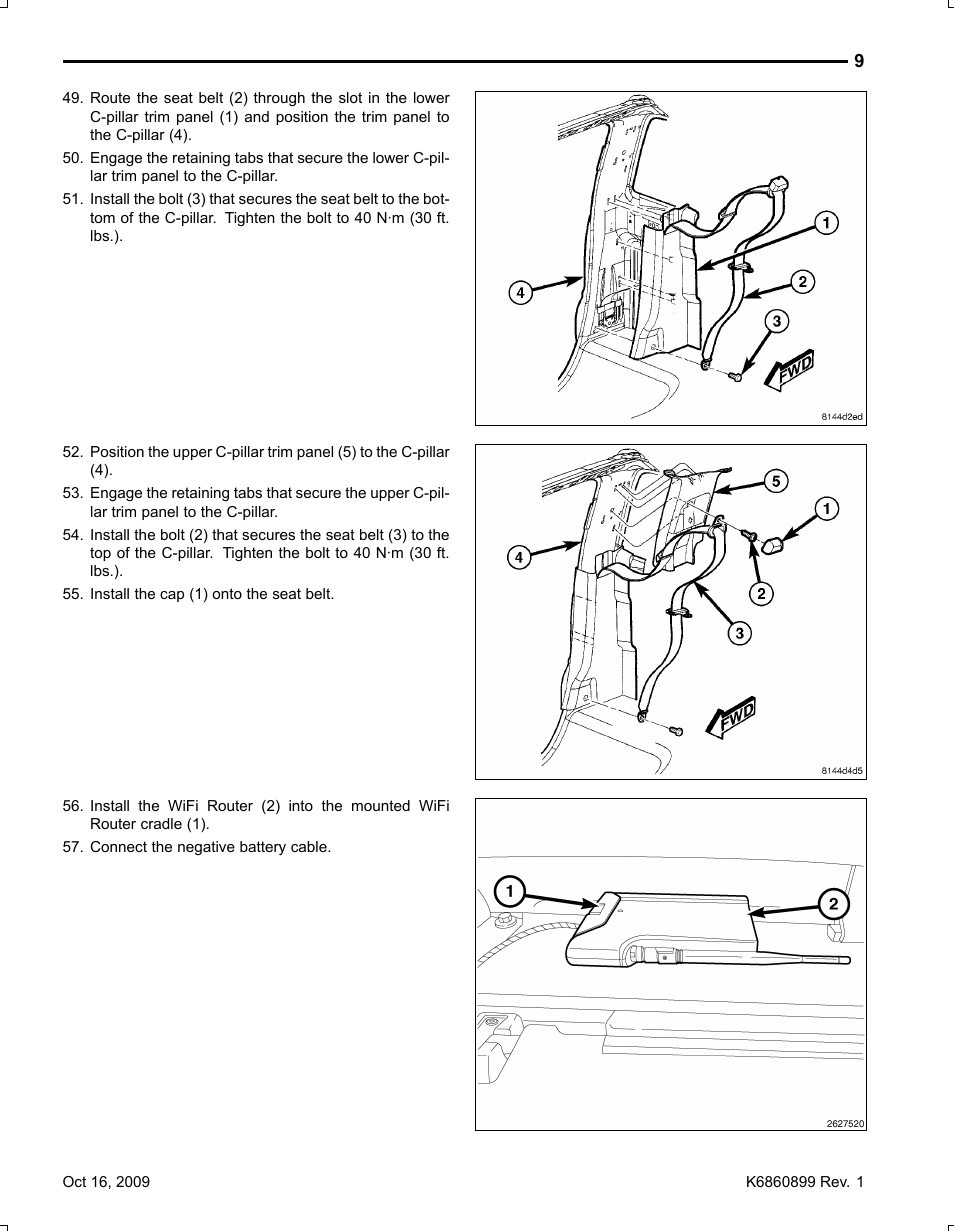 9

49. Route the seat belt (2) through the slot in the lower C-pillar trim panel (1) and position the trim panel to the C-pillar (4).

50. Engage the retaining tabs that secure the lower C-pillar trim panel to the C-pillar.

51. Install the bolt (3) that secures the seat belt to the bottom of the C-pillar. Tighten the bolt to 40 N·m (30 ft. lbs.).

1
2
3
4
FWD
8144d2ed

52. Position the upper C-pillar trim panel (5) to the C-pillar (4).

53. Engage the retaining tabs that secure the upper C-pillar trim panel to the C-pillar.

54. Install the bolt (2) that secures the seat belt (3) to the top of the C-pillar. Tighten the bolt to 40 N·m (30 ft. lbs.).

55. Install the cap (1) onto the seat belt.

5
1
4
2
3
FWD
8144d4d5

56. Install the WiFi Router (2) into the mounted WiFi Router cradle (1).

57. Connect the negative battery cable.

1
2
2627520

Oct 16, 2009

K6860899 Rev. 1